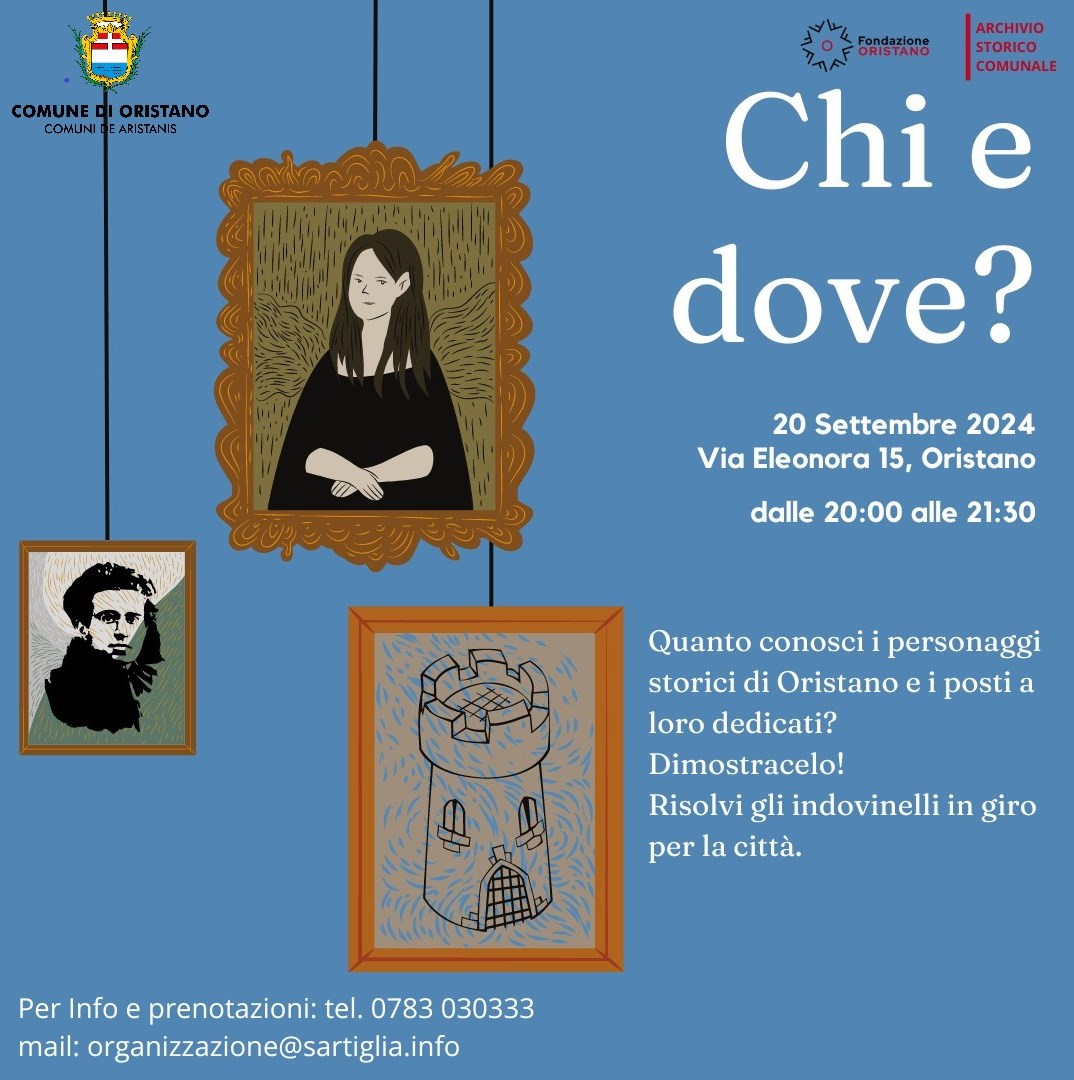 COMUNE DI ORISTANO
COMUNI DE ARISTANIS

Fondazione ORISTANO

ARCHIVIO STORICO COMUNALE

Chi e dove?

20 Settembre 2024
Via Eleonora 15, Oristano

dalle 20:00 alle 21:30

Quanto conosci i personaggi storici di Oristano e i posti a loro dedicati?
Dimostracelo!
Risolvi gli indovinelli in giro per la città.

Per Info e prenotazioni: tel. 0783 030333
mail: organizzazione@sartiglia.info